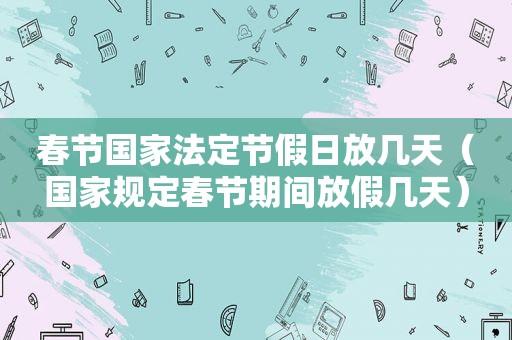 春节国家法定节假日放几天（国家规定春节期间放假几天）

STATIONERY